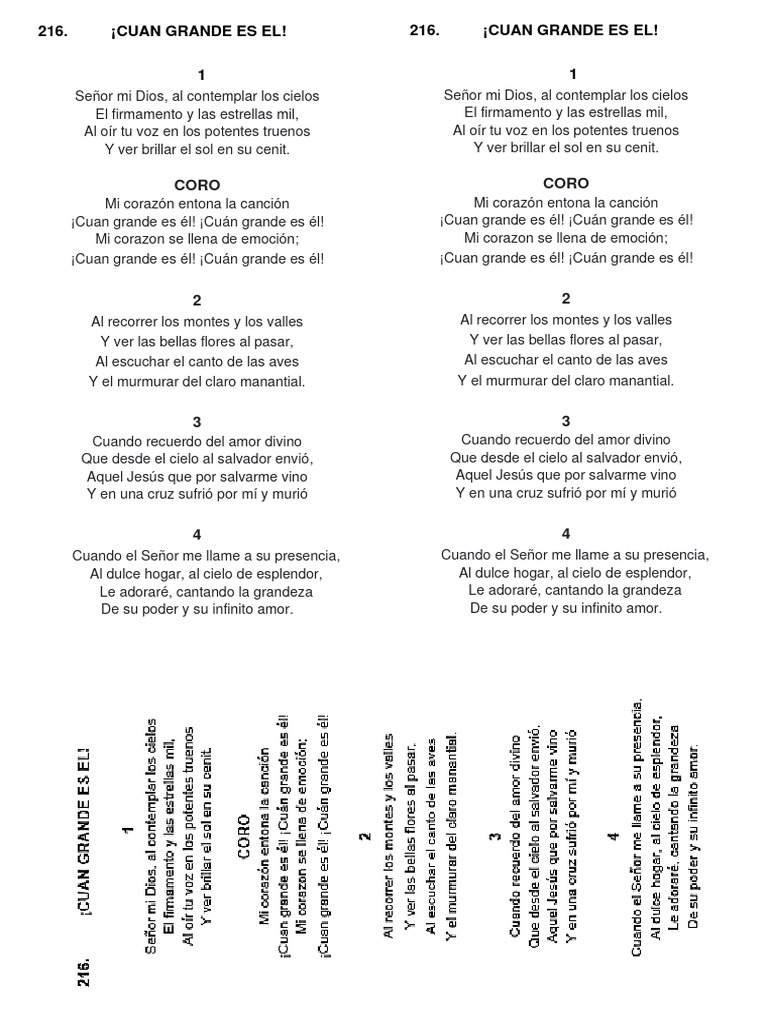 216. ¡CUAN GRANDE ES EL!

1
Señor mi Dios, al contemplar los cielos
El firmamento y las estrellas mil,
Al oír tu voz en los potentes truenos
Y ver brillar el sol en su cenit.

CORO
Mi corazón entona la canción
¡Cuan grande es él! ¡Cuán grande es él!
Mi corazon se llena de emoción;
¡Cuan grande es él! ¡Cuán grande es él!

2
Al recorrer los montes y los valles
Y ver las bellas flores al pasar,
Al escuchar el canto de las aves
Y el murmurar del claro manantial.

3
Cuando recuerdo del amor divino
Que desde el cielo al salvador envió,
Aquel Jesús que por salvarme vino
Y en una cruz sufrió por mí y murió

4
Cuando el Señor me llame a su presencia,
Al dulce hogar, al cielo de esplendor,
Le adoraré, cantando la grandeza
De su poder y su infinito amor.

216. ¡CUAN GRANDE ES EL!

1
Señor mi Dios, al contemplar los cielos
El firmamento y las estrellas mil,
Al oír tu voz en los potentes truenos
Y ver brillar el sol en su cenit.

CORO
Mi corazón entona la canción
¡Cuan grande es él! ¡Cuán grande es él!
Mi corazon se llena de emoción;
¡Cuan grande es él! ¡Cuán grande es él!

2
Al recorrer los montes y los valles
Y ver las bellas flores al pasar,
Al escuchar el canto de las aves
Y el murmurar del claro manantial.

3
Cuando recuerdo del amor divino
Que desde el cielo al salvador envió,
Aquel Jesús que por salvarme vino
Y en una cruz sufrió por mí y murió

4
Cuando el Señor me llame a su presencia,
Al dulce hogar, al cielo de esplendor,
Le adoraré, cantando la grandeza
De su poder y su infinito amor.

216. ¡CUAN GRANDE ES EL!

1
Señor mi Dios, al contemplar los cielos
El firmamento y las estrellas mil,
Al oír tu voz en los potentes truenos
Y ver brillar el sol en su cenit.

CORO
Mi corazón entona la canción
¡Cuan grande es él! ¡Cuán grande es él!
Mi corazon se llena de emoción;
¡Cuan grande es él! ¡Cuán grande es él!

2
Al recorrer los montes y los valles
Y ver las bellas flores al pasar,
Al escuchar el canto de las aves
Y el murmurar del claro manantial.

3
Cuando recuerdo del amor divino
Que desde el cielo al salvador envió,
Aquel Jesús que por salvarme vino
Y en una cruz sufrió por mí y murió

4
Cuando el Señor me llame a su presencia,
Al dulce hogar, al cielo de esplendor,
Le adoraré, cantando la grandeza
De su poder y su infinito amor.